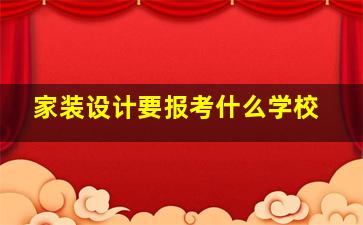 家装设计要报考什么学校